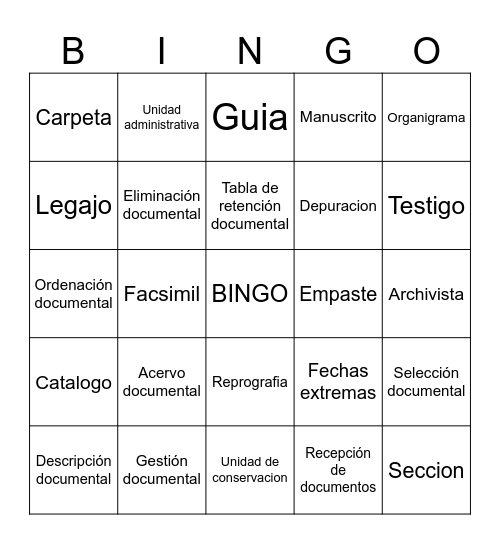 | B | I | N | G | O |
|---|---|---|---|---|
| Carpeta | Unidad administrativa | Guia | Manuscrito | Organigrama |
| Legajo | Eliminación documental | Tabla de retención documental | Depuracion | Testigo |
| Ordenación documental | Facsimil | BINGO | Empaste | Archivista |
| Catalogo | Acervo documental | Reprografia | Fechas extremas | Selección documental |
| Descripción documental | Gestión documental | Unidad de conservacion | Recepción de documentos | Seccion |